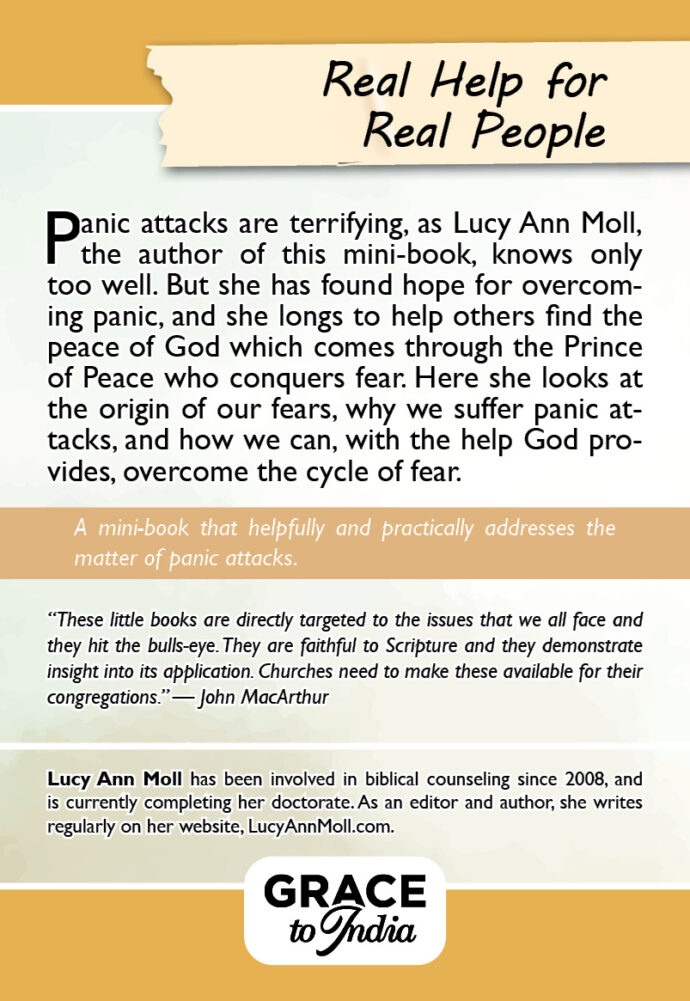 Real Help for Real People

Panic attacks are terrifying, as Lucy Ann Moll, the author of this mini-book, knows only too well. But she has found hope for overcoming panic, and she longs to help others find the peace of God which comes through the Prince of Peace who conquers fear. Here she looks at the origin of our fears, why we suffer panic attacks, and how we can, with the help God provides, overcome the cycle of fear.

A mini-book that helpfully and practically addresses the matter of panic attacks.

"These little books are directly targeted to the issues that we all face and they hit the bulls-eye. They are faithful to Scripture and they demonstrate insight into its application. Churches need to make these available for their congregations." — John MacArthur

Lucy Ann Moll has been involved in biblical counseling since 2008, and is currently completing her doctorate. As an editor and author, she writes regularly on her website, LucyAnnMoll.com.

GRACE to India